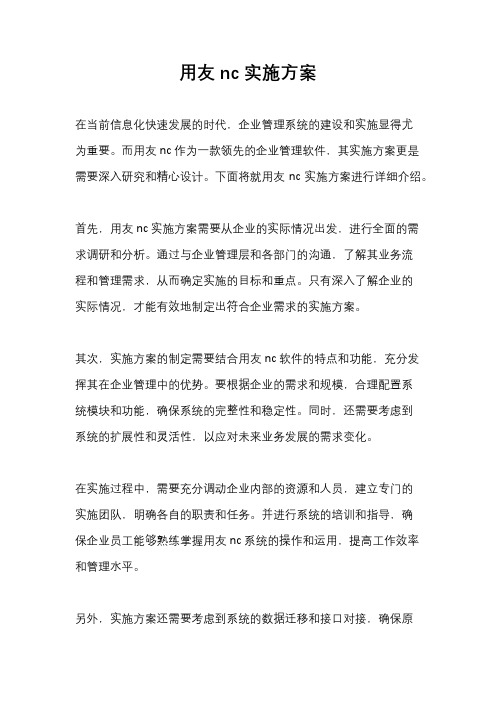 用友 nc 实施方案

在当前信息化快速发展的时代，企业管理系统的建设和实施显得尤为重要。而用友 nc 作为一款领先的企业管理软件，其实施方案更是需要深入研究和精心设计。下面将就用友 nc 实施方案进行详细介绍。

首先，用友 nc 实施方案需要从企业的实际情况出发，进行全面的需求调研和分析。通过与企业管理层和各部门的沟通，了解其业务流程和管理需求，从而确定实施的目标和重点。只有深入了解企业的实际情况，才能有效地制定出符合企业需求的实施方案。

其次，实施方案的制定需要结合用友 nc 软件的特点和功能，充分发挥其在企业管理中的优势。要根据企业的需求和规模，合理配置系统模块和功能，确保系统的完整性和稳定性。同时，还需要考虑到系统的扩展性和灵活性，以应对未来业务发展的需求变化。

在实施过程中，需要充分调动企业内部的资源和人员，建立专门的实施团队，明确各自的职责和任务。并进行系统的培训和指导，确保企业员工能够熟练掌握用友 nc 系统的操作和运用，提高工作效率和管理水平。

另外，实施方案还需要考虑到系统的数据迁移和接口对接，确保原